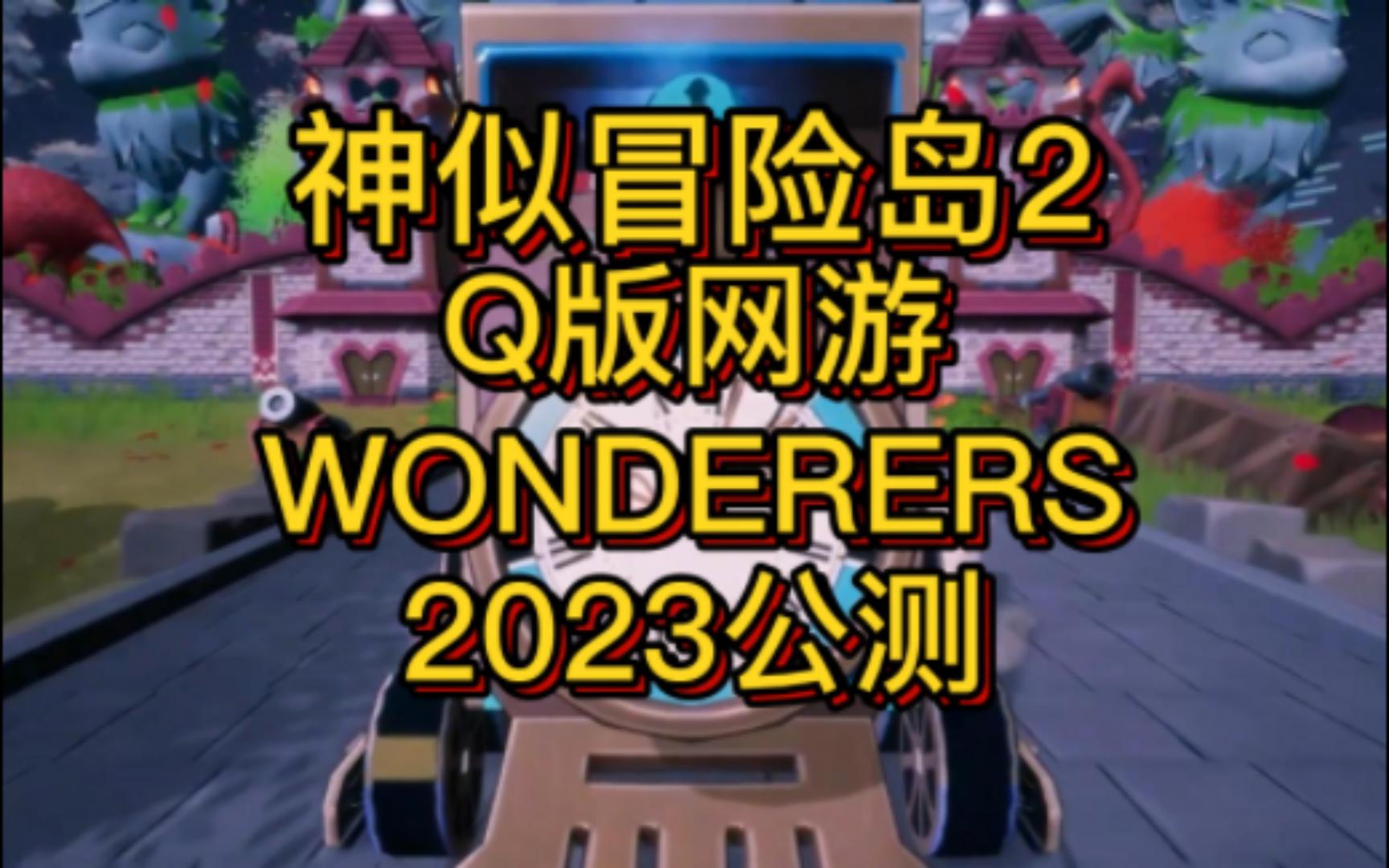 神似冒险岛2
Q版网游
WONDERERS
2023公测